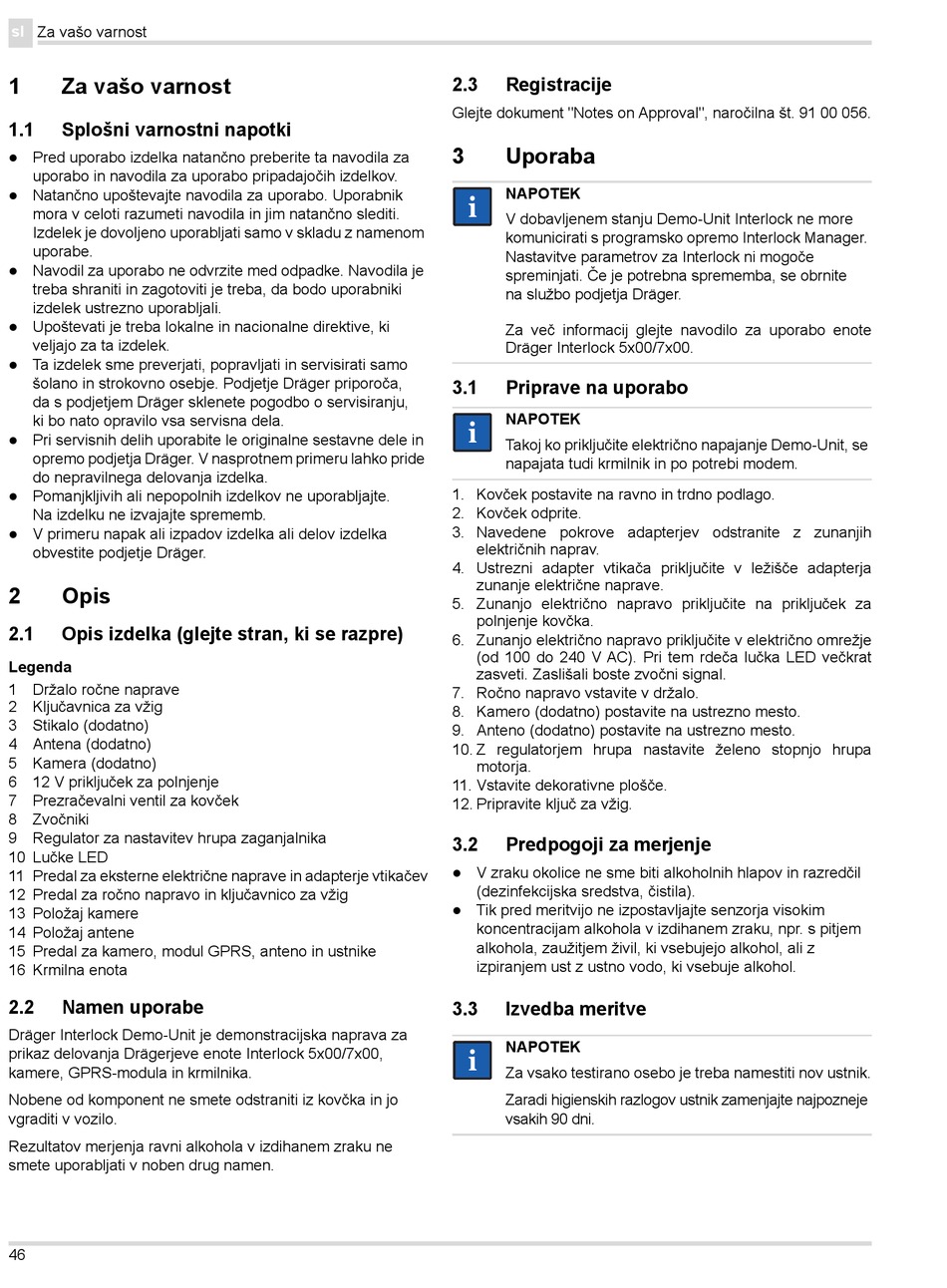 sl Za vašo varnost

1 Za vašo varnost

1.1 Splošni varnostni napotki

● Pred uporabo izdelka natančno preberite ta navodila za uporabo in navodila za uporabo pripadajočih izdelkov.
● Natančno upoštevajte navodila za uporabo. Uporabnik mora v celoti razumeti navodila in jim natančno slediti. Izdelek je dovoljeno uporabljati samo v skladu z namenom uporabe.
● Navodil za uporabo ne odvrzite med odpadke. Navodila je treba shraniti in zagotoviti je treba, da bodo uporabniki izdelek ustrezno uporabljali.
● Upoštevati je treba lokalne in nacionalne direktive, ki veljajo za ta izdelek.
● Ta izdelek sme preverjati, popravljati in servisirati samo šolano in strokovno osebje. Podjetje Dräger priporoča, da s podjetjem Dräger sklenete pogodbo o servisiranju, ki bo nato opravilo vsa servisna dela.
● Pri servisnih delih uporabite le originalne sestavne dele in opremo podjetja Dräger. V nasprotnem primeru lahko pride do nepravilnega delovanja izdelka.
● Pomanjkljivih ali nepopolnih izdelkov ne uporabljajte. Na izdelku ne izvajajte sprememb.
● V primeru napak ali izpadov izdelka ali delov izdelka obvestite podjetje Dräger.

2 Opis

2.1 Opis izdelka (glejte stran, ki se razpre)

Legenda
1 Držalo ročne naprave
2 Ključavnica za vžig
3 Stikalo (dodatno)
4 Antena (dodatno)
5 Kamera (dodatno)
6 12 V priključek za polnjenje
7 Prezračevalni ventil za kovček
8 Zvočniki
9 Regulator za nastavitev hrupa zaganjalnika
10 Lučke LED
11 Predal za eksterne električne naprave in adapterje vtikačev
12 Predal za ročno napravo in ključavnico za vžig
13 Položaj kamere
14 Položaj antene
15 Predal za kamero, modul GPRS, anteno in ustnike
16 Krmilna enota

2.2 Namen uporabe

Dräger Interlock Demo-Unit je demonstracijska naprava za prikaz delovanja Drägerjeve enote Interlock 5x00/7x00, kamere, GPRS-modula in krmilnika.

Nobene od komponent ne smete odstraniti iz kovčka in jo vgraditi v vozilo.

Rezultatov merjenja ravni alkohola v izdihanem zraku ne smete uporabljati v noben drug namen.

2.3 Registracije

Glejte dokument "Notes on Approval", naročilna št. 91 00 056.

3 Uporaba

i NAPOTEK
V dobavljenem stanju Demo-Unit Interlock ne more komunicirati s programsko opremo Interlock Manager. Nastavitve parametrov za Interlock ni mogoče spreminjati. Če je potrebna sprememba, se obrnite na službo podjetja Dräger.

Za več informacij glejte navodilo za uporabo enote Dräger Interlock 5x00/7x00.

3.1 Priprave na uporabo

i NAPOTEK
Takoj ko priključite električno napajanje Demo-Unit, se napajata tudi krmilnik in po potrebi modem.

1. Kovček postavite na ravno in trdno podlago.
2. Kovček odprite.
3. Navedene pokrove adapterjev odstranite z zunanjih električnih naprav.
4. Ustrezni adapter vtikača priključite v ležišče adapterja zunanje električne naprave.
5. Zunanjo električno napravo priključite na priključek za polnjenje kovčka.
6. Zunanjo električno napravo priključite v električno omrežje (od 100 do 240 V AC). Pri tem rdeča lučka LED večkrat zasveti. Zaslišali boste zvočni signal.
7. Ročno napravo vstavite v držalo.
8. Kamero (dodatno) postavite na ustrezno mesto.
9. Anteno (dodatno) postavite na ustrezno mesto.
10. Z regulatorjem hrupa nastavite želeno stopnjo hrupa motorja.
11. Vstavite dekorativne plošče.
12. Pripravite ključ za vžig.

3.2 Predpogoji za merjenje

● V zraku okolice ne sme biti alkoholnih hlapov in razredčil (dezinfekcijska sredstva, čistila).
● Tik pred meritvijo ne izpostavljajte senzorja visokim koncentracijam alkohola v izdihanem zraku, npr. s pitjem alkohola, zaužitjem živil, ki vsebujejo alkohol, ali z izpiranjem ust z ustno vodo, ki vsebuje alkohol.

3.3 Izvedba meritve

i NAPOTEK
Za vsako testirano osebo je treba namestiti nov ustnik.

Zaradi higienskih razlogov ustnik zamenjajte najpozneje vsakih 90 dni.

46